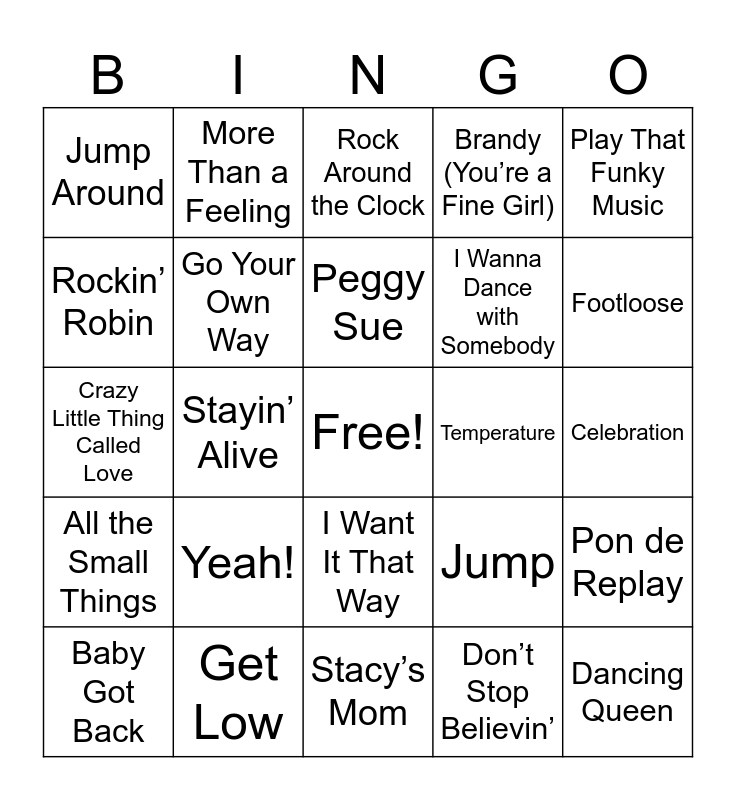 | B | I | N | G | O |
|---|---|---|---|---|
| Jump Around | More Than a Feeling | Rock Around the Clock | Brandy (You're a Fine Girl) | Play That Funky Music |
| Rockin' Robin | Go Your Own Way | Peggy Sue | I Wanna Dance with Somebody | Footloose |
| Crazy Little Thing Called Love | Stayin' Alive | Free! | Temperature | Celebration |
| All the Small Things | Yeah! | I Want It That Way | Jump | Pon de Replay |
| Baby Got Back | Get Low | Stacy's Mom | Don't Stop Believin' | Dancing Queen |